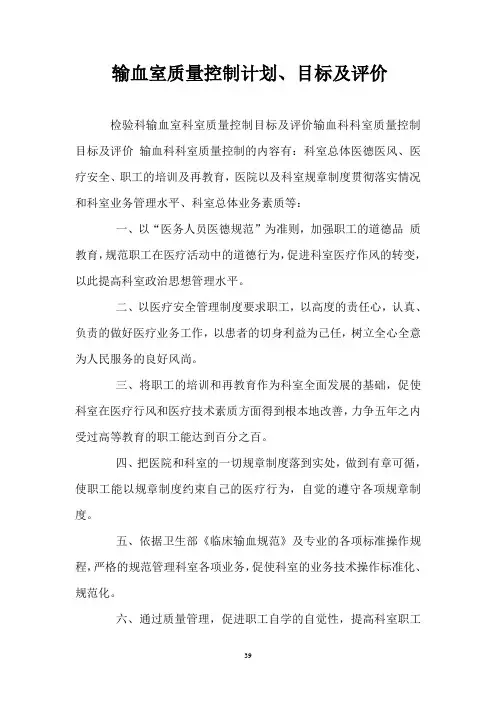 输血室质量控制计划、目标及评价

检验科输血室科室质量控制目标及评价输血科科室质量控制目标及评价 输血科科室质量控制的内容有：科室总体医德医风、医疗安全、职工的培训及再教育，医院以及科室规章制度贯彻落实情况和科室业务管理水平、科室总体业务素质等：

一、以“医务人员医德规范”为准则，加强职工的道德品 质教育，规范职工在医疗活动中的道德行为，促进科室医疗作风的转变，以此提高科室政治思想管理水平。

二、以医疗安全管理制度要求职工，以高度的责任心，认真、负责的做好医疗业务工作，以患者的切身利益为己任，树立全心全意为人民服务的良好风尚。

三、将职工的培训和再教育作为科室全面发展的基础，促使科室在医疗行风和医疗技术素质方面得到根本地改善，力争五年之内受过高等教育的职工能达到百分之百。

四、把医院和科室的一切规章制度落到实处，做到有章可循，使职工能以规章制度约束自己的医疗行为，自觉的遵守各项规章制度。

五、依据卫生部《临床输血规范》及专业的各项标准操作规程，严格的规范管理科室各项业务，促使科室的业务技术操作标准化、规范化。

六、通过质量管理，促进职工自学的自觉性，提高科室职工

39